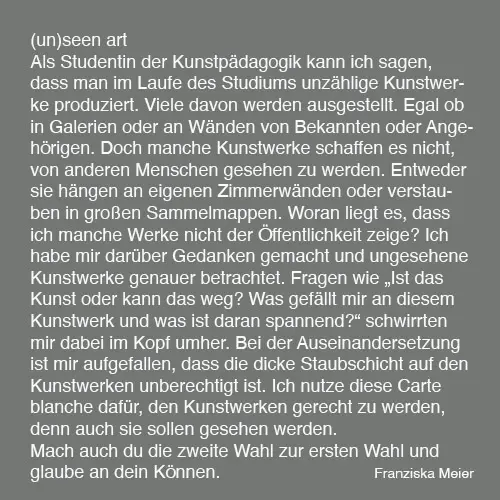 (un)seen art
Als Studentin der Kunstpädagogik kann ich sagen, dass man im Laufe des Studiums unzählige Kunstwerke produziert. Viele davon werden ausgestellt. Egal ob in Galerien oder an Wänden von Bekannten oder Angehörigen. Doch manche Kunstwerke schaffen es nicht, von anderen Menschen gesehen zu werden. Entweder sie hängen an eigenen Zimmerwänden oder verstauben in großen Sammelmappen. Woran liegt es, dass ich manche Werke nicht der Öffentlichkeit zeige? Ich habe mir darüber Gedanken gemacht und ungesehene Kunstwerke genauer betrachtet. Fragen wie „Ist das Kunst oder kann das weg? Was gefällt mir an diesem Kunstwerk und was ist daran spannend?“ schwirrten mir dabei im Kopf umher. Bei der Auseinandersetzung ist mir aufgefallen, dass die dicke Staubschicht auf den Kunstwerken unberechtigt ist. Ich nutze diese Carte blanche dafür, den Kunstwerken gerecht zu werden, denn auch sie sollen gesehen werden.
Mach auch du die zweite Wahl zur ersten Wahl und glaube an dein Können.

Franziska Meier